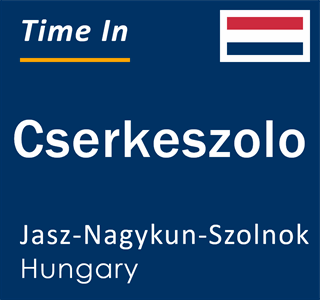 Time In

Cserkeszolo

Jasz-Nagykun-Szolnok
Hungary